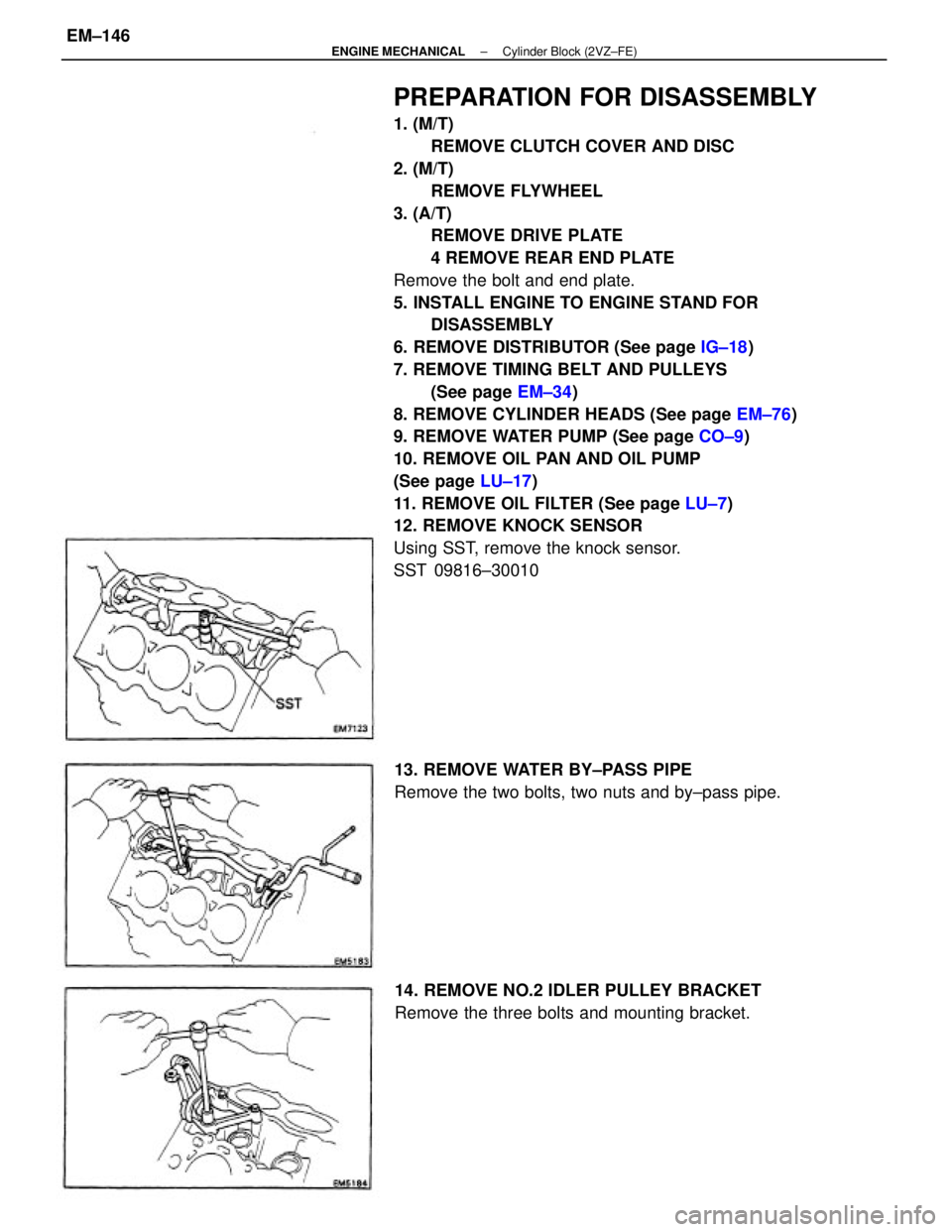 EM–146

ENGINE MECHANICAL – Cylinder Block (2VZ–FE)

PREPARATION FOR DISASSEMBLY

1. (M/T)
REMOVE CLUTCH COVER AND DISC

2. (M/T)
REMOVE FLYWHEEL

3. (A/T)
REMOVE DRIVE PLATE
4 REMOVE REAR END PLATE

Remove the bolt and end plate.

5. INSTALL ENGINE TO ENGINE STAND FOR DISASSEMBLY

6. REMOVE DISTRIBUTOR (See page IG–18)

7. REMOVE TIMING BELT AND PULLEYS (See page EM–34)

8. REMOVE CYLINDER HEADS (See page EM–76)

9. REMOVE WATER PUMP (See page CO–9)

10. REMOVE OIL PAN AND OIL PUMP (See page LU–17)

11. REMOVE OIL FILTER (See page LU–7)

12. REMOVE KNOCK SENSOR

Using SST, remove the knock sensor.
SST 09816–30010

SST

EM7123

13. REMOVE WATER BY–PASS PIPE

Remove the two bolts, two nuts and by–pass pipe.

EM5183

14. REMOVE NO.2 IDLER PULLEY BRACKET

Remove the three bolts and mounting bracket.

EM5184

carmanualsonline.info